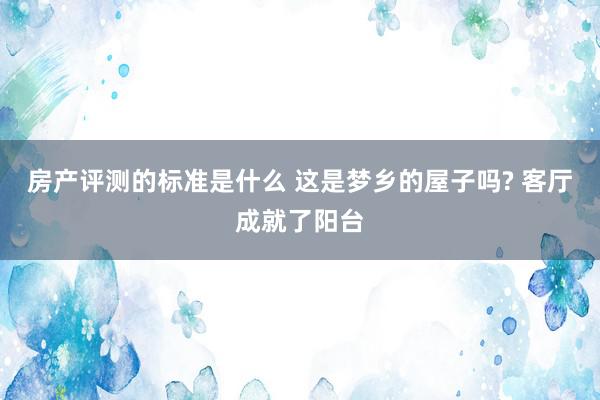 房产评测的标准是什么 这是梦乡的屋子吗? 客厅成就了阳台